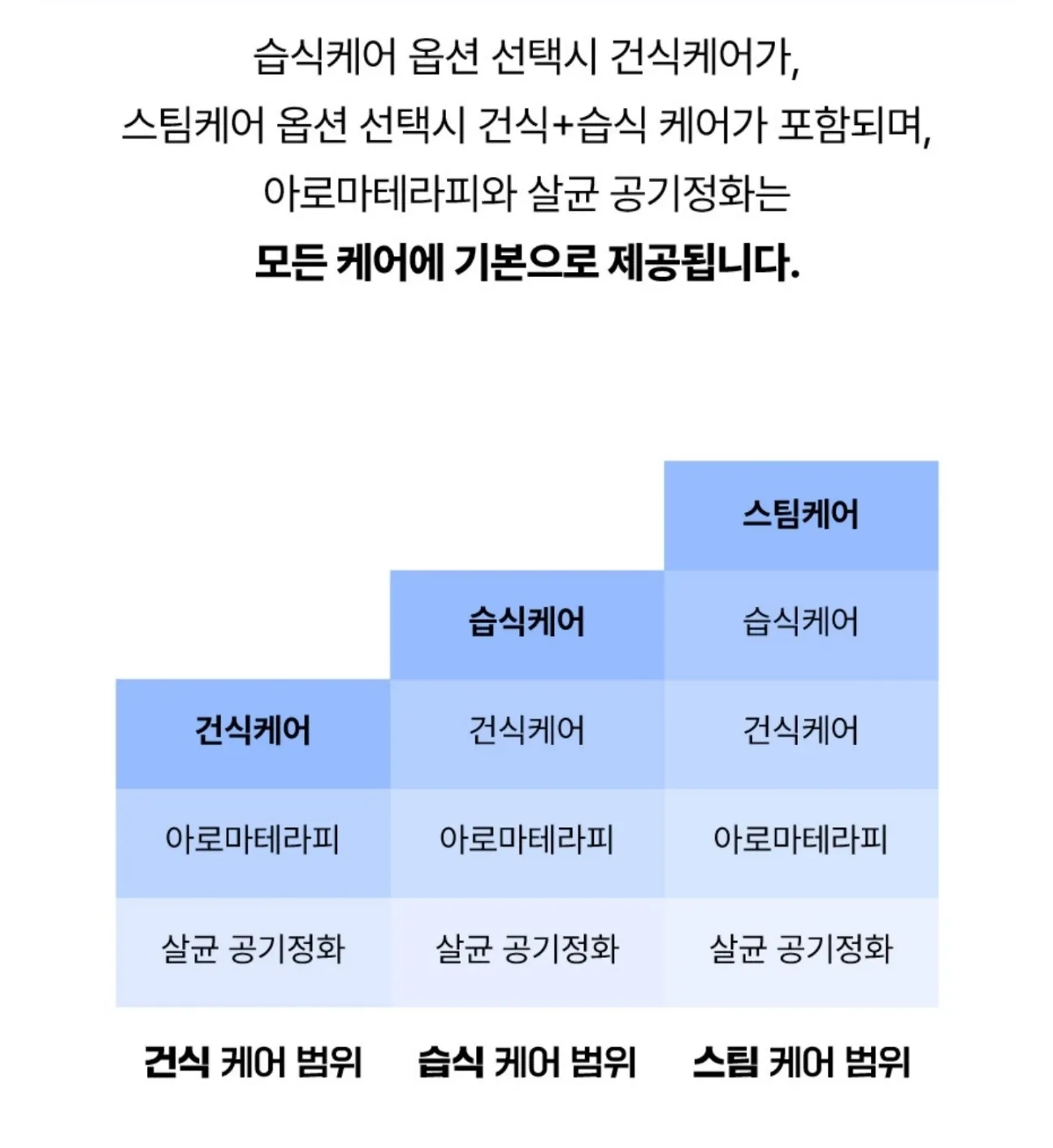 습식케어 옵션 선택시 건식케어가,
스팀케어 옵션 선택시 건식+습식 케어가 포함되며,
아로마테라피와 살균 공기정화는
모든 케어에 기본으로 제공됩니다.

| | | 스팀케어 |
|---|---|---|
| | 습식케어 | 습식케어 |
| 건식케어 | 건식케어 | 건식케어 |
| 아로마테라피 | 아로마테라피 | 아로마테라피 |
| 살균 공기정화 | 살균 공기정화 | 살균 공기정화 |
| 건식 케어 범위 | 습식 케어 범위 | 스팀 케어 범위 |